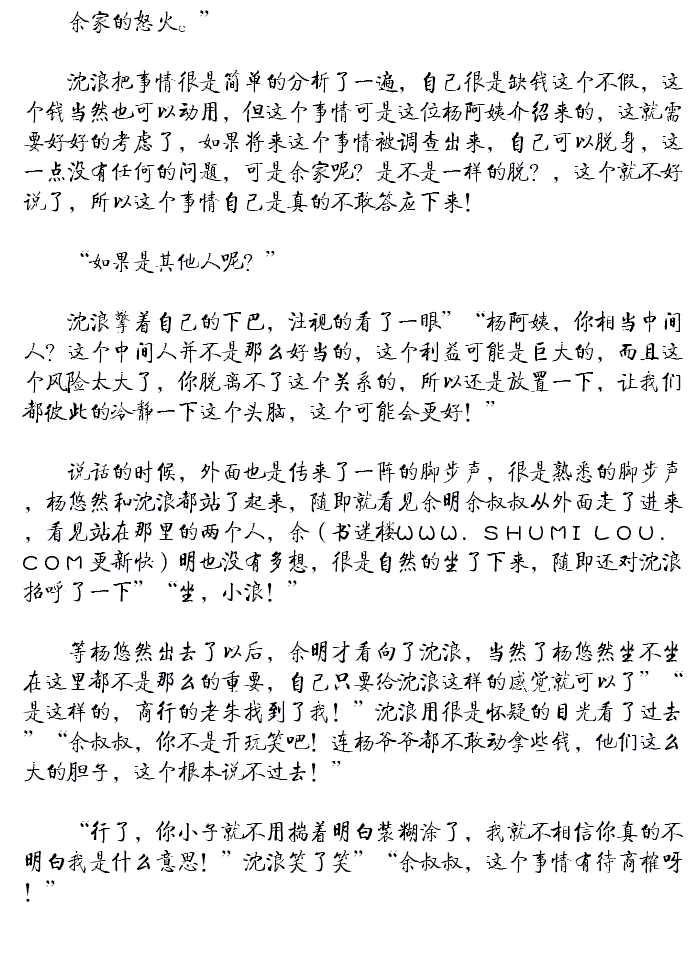 余家的怒火。”

沈浪把事情很是简单的分析了一遍，自己很是缺钱这个不假，这个钱当然也可以动用，但这个事情可是这位杨阿姨介绍来的，这就需要好好的考虑了，如果将来这个事情被调查出来，自己可以脱身，这一点没有任何的问题，可是余家呢？是不是一样的脱？，这个就不好说了，所以这个事情自己是真的不敢答应下来！

“如果是其他人呢？”

沈浪擎着自己的下巴，注视的看了一眼”“杨阿姨，你相当中间人？这个中间人并不是那么好当的，这个利益可能是巨大的，而且这个风险太大了，你脱离不了这个关系的，所以还是放置一下，让我们都彼此的冷静一下这个头脑，这个可能会更好！”

说话的时候，外面也是传来了一阵的脚步声，很是熟悉的脚步声，杨悠然和沈浪都站了起来，随即就看见余明余叔叔从外面走了进来，看见站在那里的两个人，余（书迷楼WWW．SHUMILOU．COM更新快）明也没有多想，很是自然的坐了下来，随即还对沈浪招呼了一下”“坐，小浪！”

等杨悠然出去了以后，余明才看向了沈浪，当然了杨悠然坐不坐在这里都不是那么的重要，自己只要给沈浪这样的感觉就可以了”“是这样的，商行的老朱找到了我！”沈浪用很是怀疑的目光看了过去”“余叔叔，你不是开玩笑吧！连杨爷爷都不敢动拿些钱，他们这么大的胆子，这个根本说不过去！”

“行了，你小子就不用揣着明白装糊涂了，我就不相信你真的不明白我是什么意思！”沈浪笑了笑”“余叔叔，这个事情有待商榷呀！”